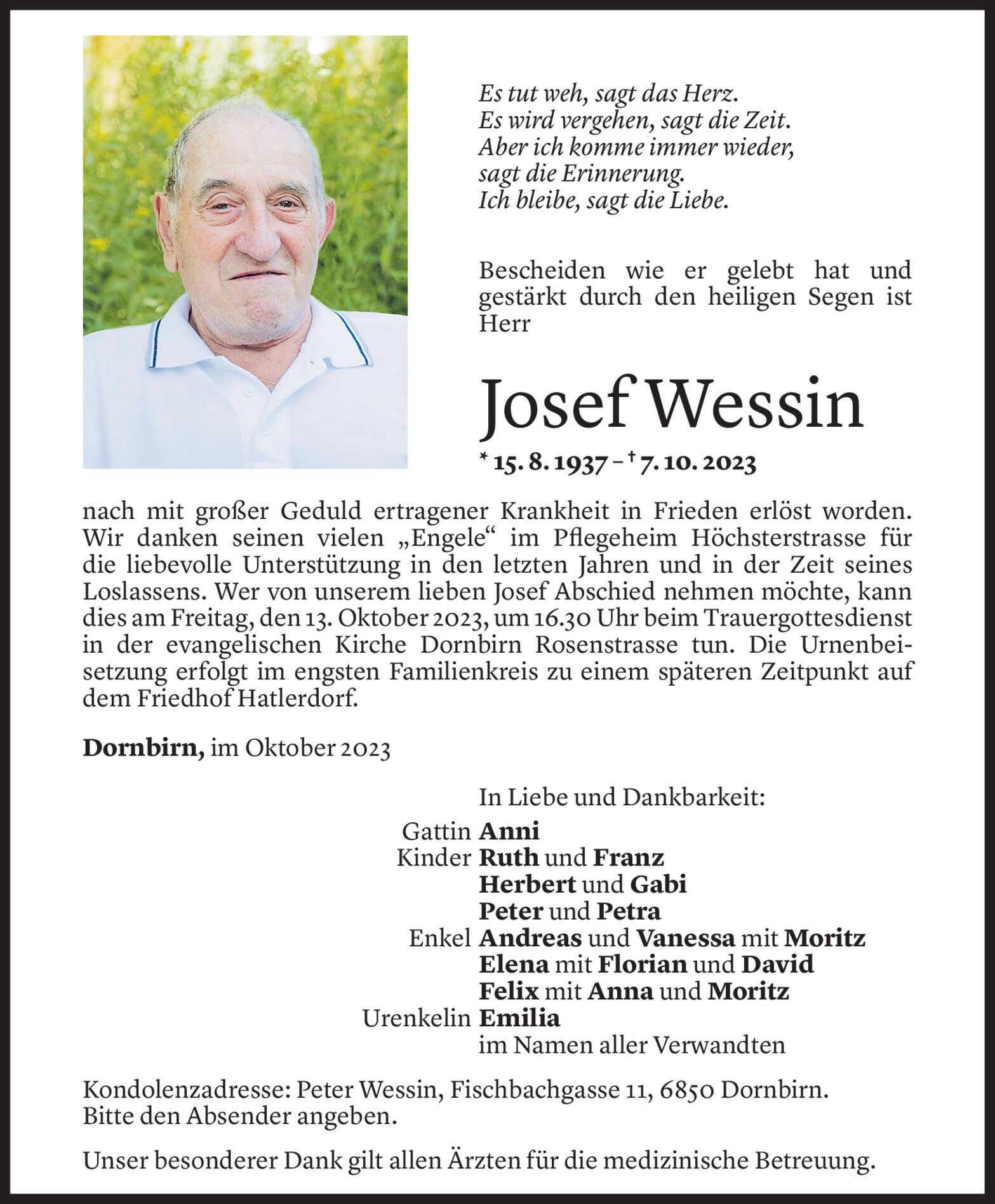 Es tut weh, sagt das Herz.
Es wird vergehen, sagt die Zeit.
Aber ich komme immer wieder,
sagt die Erinnerung.
Ich bleibe, sagt die Liebe.

Bescheiden wie er gelebt hat und gestärkt durch den heiligen Segen ist Herr

Josef Wessin

* 15. 8. 1937 – † 7. 10. 2023

nach mit großer Geduld ertragener Krankheit in Frieden erlöst worden. Wir danken seinen vielen „Engele“ im Pflegeheim Höchsterstrasse für die liebevolle Unterstützung in den letzten Jahren und in der Zeit seines Loslassens. Wer von unserem lieben Josef Abschied nehmen möchte, kann dies am Freitag, den 13. Oktober 2023, um 16.30 Uhr beim Trauergottesdienst in der evangelischen Kirche Dornbirn Rosenstrasse tun. Die Urnenbeisetzung erfolgt im engsten Familienkreis zu einem späteren Zeitpunkt auf dem Friedhof Hatlerdorf.

Dornbirn, im Oktober 2023

In Liebe und Dankbarkeit:
Gattin Anni
Kinder Ruth und Franz
Herbert und Gabi
Peter und Petra
Enkel Andreas und Vanessa mit Moritz
Elena mit Florian und David
Felix mit Anna und Moritz
Urenkelin Emilia
im Namen aller Verwandten

Kondolenzadresse: Peter Wessin, Fischbachgasse 11, 6850 Dornbirn.
Bitte den Absender angeben.

Unser besonderer Dank gilt allen Ärzten für die medizinische Betreuung.